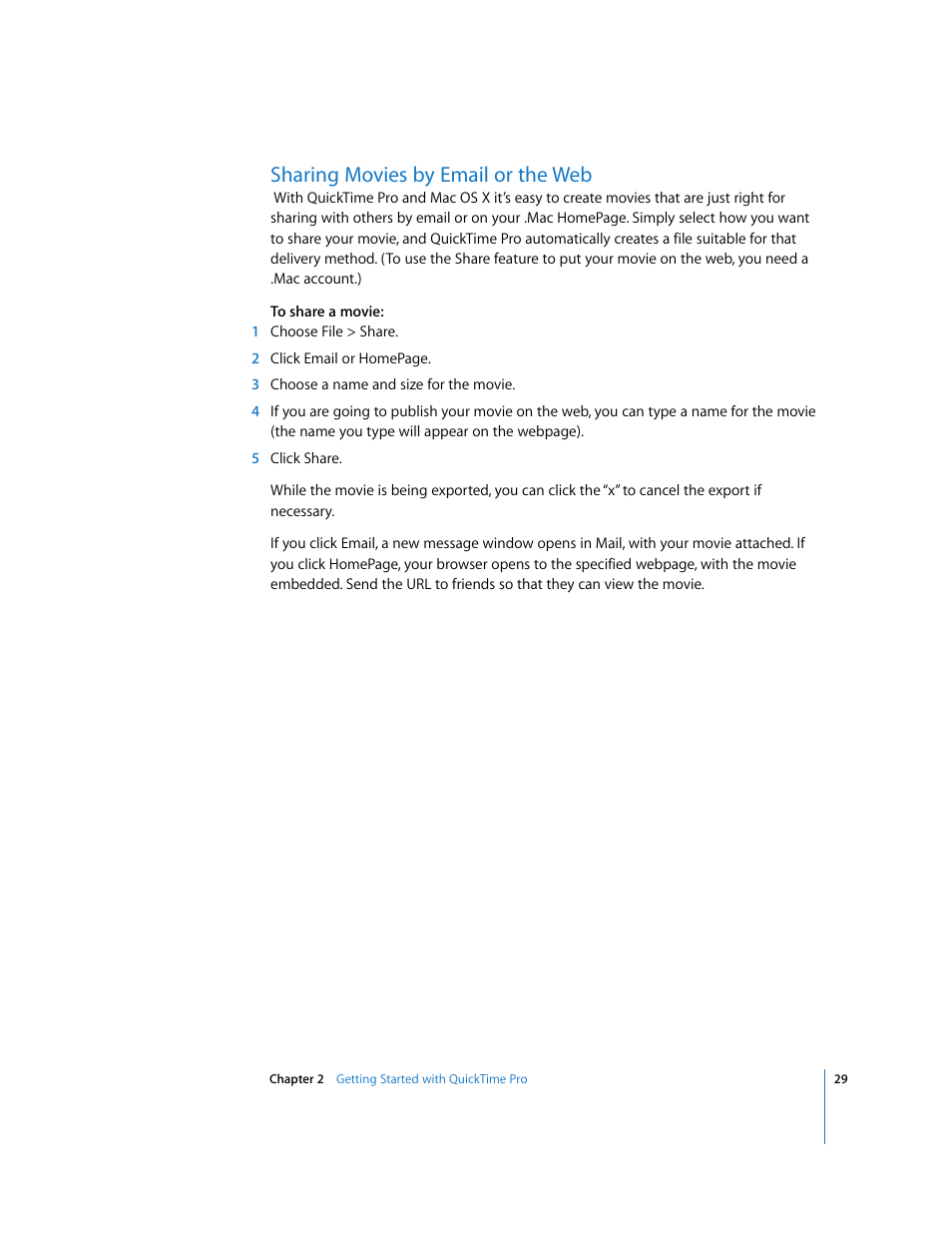 Sharing Movies by Email or the Web

With QuickTime Pro and Mac OS X it's easy to create movies that are just right for sharing with others by email or on your .Mac HomePage. Simply select how you want to share your movie, and QuickTime Pro automatically creates a file suitable for that delivery method. (To use the Share feature to put your movie on the web, you need a .Mac account.)

To share a movie:

1 Choose File > Share.

2 Click Email or HomePage.

3 Choose a name and size for the movie.

4 If you are going to publish your movie on the web, you can type a name for the movie (the name you type will appear on the webpage).

5 Click Share.

While the movie is being exported, you can click the "x" to cancel the export if necessary.

If you click Email, a new message window opens in Mail, with your movie attached. If you click HomePage, your browser opens to the specified webpage, with the movie embedded. Send the URL to friends so that they can view the movie.

Chapter 2 Getting Started with QuickTime Pro 29